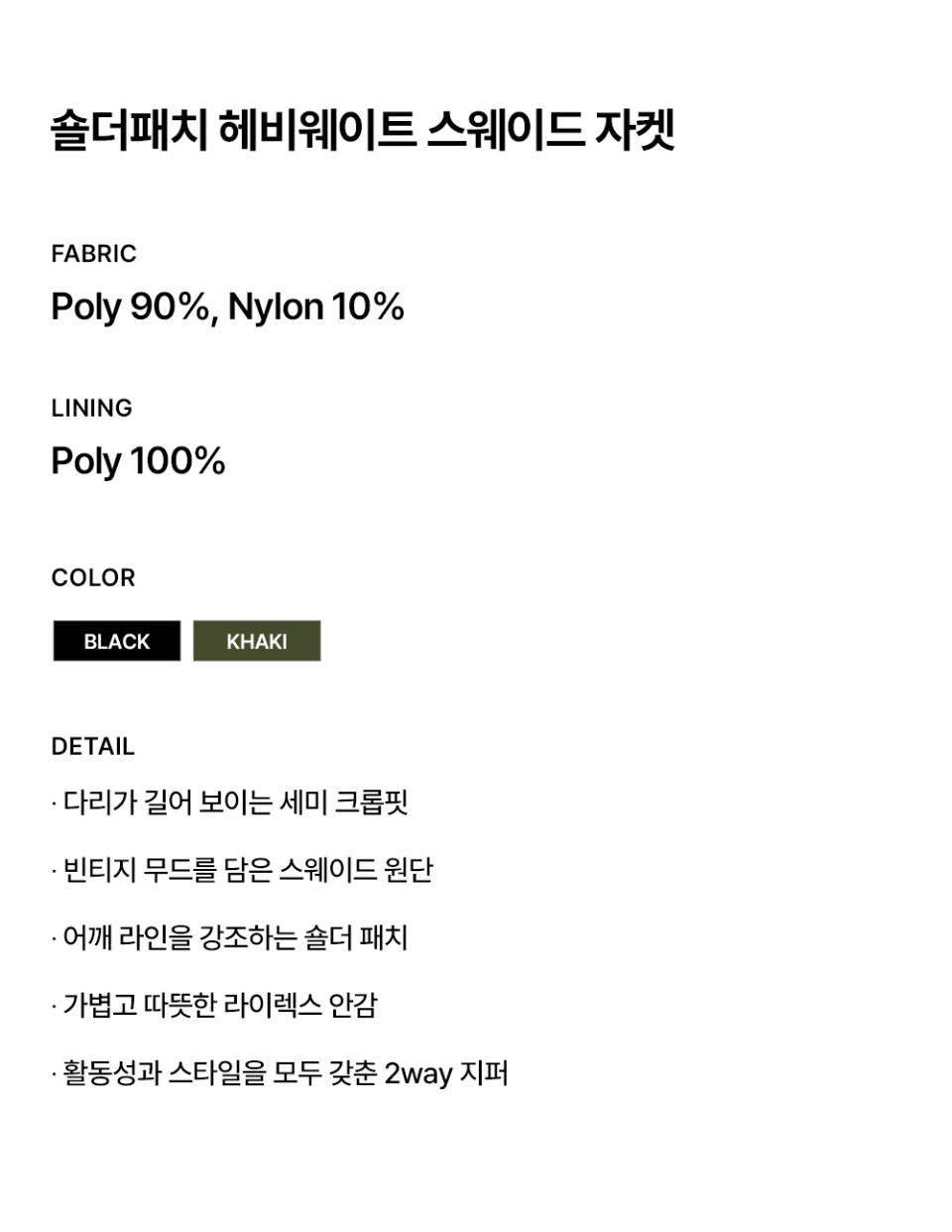 숄더패치 헤비웨이트 스웨이드 자켓

FABRIC
Poly 90%, Nylon 10%

LINING
Poly 100%

COLOR
BLACK KHAKI

DETAIL
· 다리가 길어 보이는 세미 크롭핏

· 빈티지 무드를 담은 스웨이드 원단

· 어깨 라인을 강조하는 숄더 패치

· 가볍고 따뜻한 라이렉스 안감

· 활동성과 스타일을 모두 갖춘 2way 지퍼